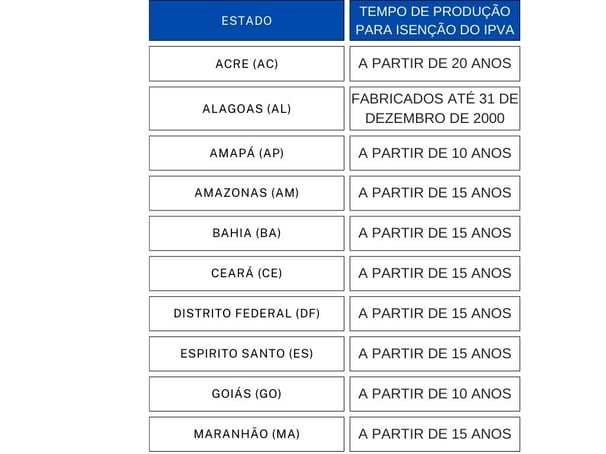 | ESTADO | TEMPO DE PRODUÇÃO PARA ISENÇÃO DO IPVA |
|---|---|
| ACRE (AC) | A PARTIR DE 20 ANOS |
| ALAGOAS (AL) | FABRICADOS ATÉ 31 DE DEZEMBRO DE 2000 |
| AMAPÁ (AP) | A PARTIR DE 10 ANOS |
| AMAZONAS (AM) | A PARTIR DE 15 ANOS |
| BAHIA (BA) | A PARTIR DE 15 ANOS |
| CEARÁ (CE) | A PARTIR DE 15 ANOS |
| DISTRITO FEDERAL (DF) | A PARTIR DE 15 ANOS |
| ESPIRITO SANTO (ES) | A PARTIR DE 15 ANOS |
| GOIÁS (GO) | A PARTIR DE 10 ANOS |
| MARANHÃO (MA) | A PARTIR DE 15 ANOS |